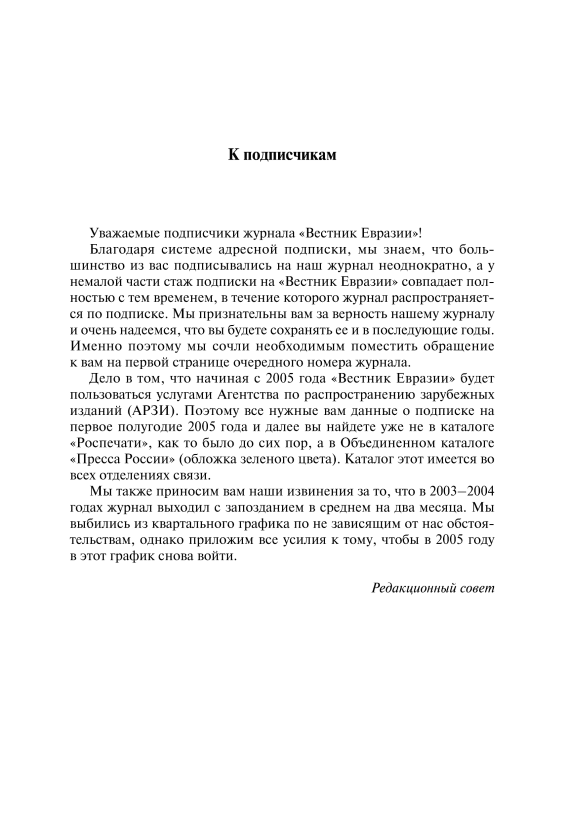 К подписчикам

Уважаемые подписчики журнала «Вестник Евразии»!

Благодаря системе адресной подписки, мы знаем, что большинство из вас подписывались на наш журнал неоднократно, а у немалой части стаж подписки на «Вестник Евразии» совпадает полностью с тем временем, в течение которого журнал распространяется по подписке. Мы признательны вам за верность нашему журналу и очень надеемся, что вы будете сохранять ее и в последующие годы. Именно поэтому мы сочли необходимым поместить обращение к вам на первой странице очередного номера журнала.

Дело в том, что начиная с 2005 года «Вестник Евразии» будет пользоваться услугами Агентства по распространению зарубежных изданий (АРЗИ). Поэтому все нужные вам данные о подписке на первое полугодие 2005 года и далее вы найдете уже не в каталоге «Роспечати», как то было до сих пор, а в Объединенном каталоге «Пресса России» (обложка зеленого цвета). Каталог этот имеется во всех отделениях связи.

Мы также приносим вам наши извинения за то, что в 2003–2004 годах журнал выходил с запозданием в среднем на два месяца. Мы выбились из квартального графика по не зависящим от нас обстоятельствам, однако приложим все усилия к тому, чтобы в 2005 году в этот график снова войти.

Редакционный совет